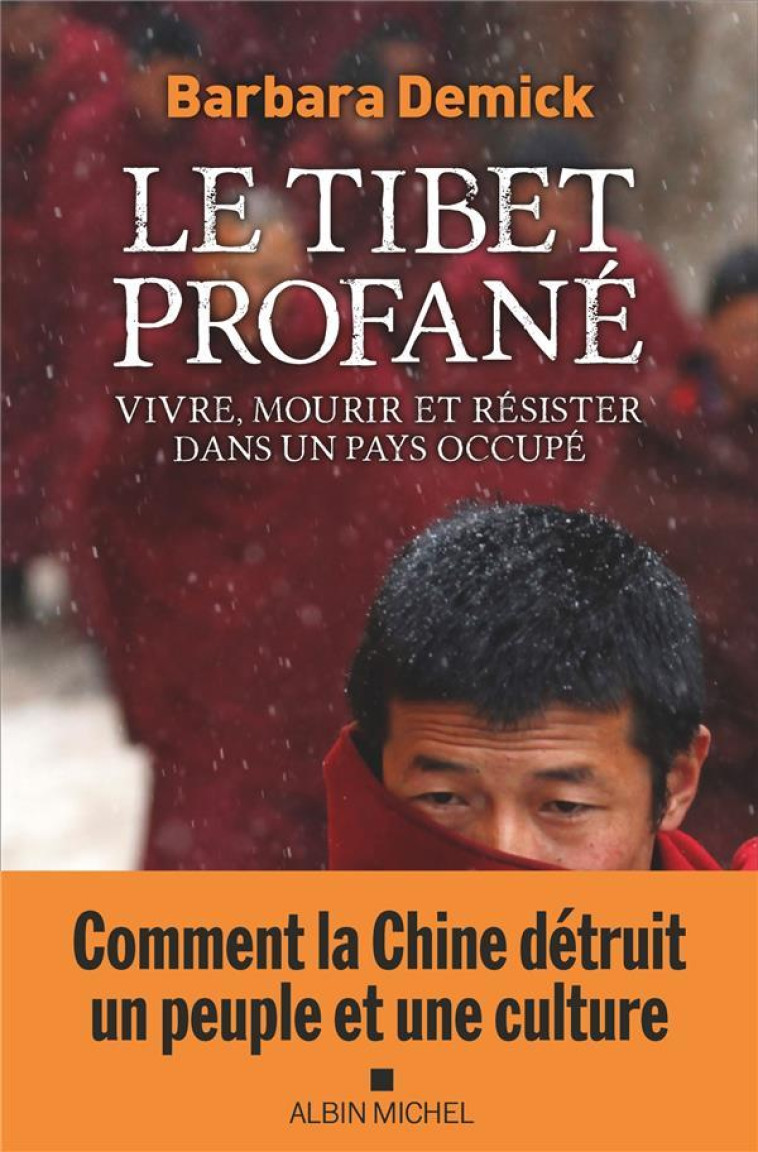 Barbara Demick

LE TIBET PROFANÉ

VIVRE, MOURIR ET RÉSISTER DANS UN PAYS OCCUPÉ

Comment la Chine détruit un peuple et une culture

ALBIN MICHEL